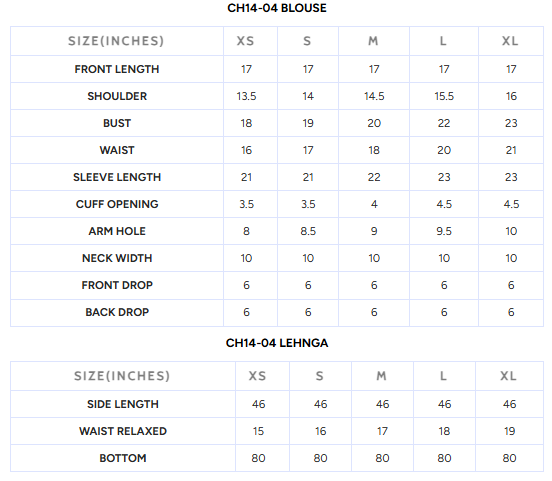 CH14-04 BLOUSE

| SIZE(INCHES) | XS | S | M | L | XL |
|---|---|---|---|---|---|
| FRONT LENGTH | 17 | 17 | 17 | 17 | 17 |
| SHOULDER | 13.5 | 14 | 14.5 | 15.5 | 16 |
| BUST | 18 | 19 | 20 | 22 | 23 |
| WAIST | 16 | 17 | 18 | 20 | 21 |
| SLEEVE LENGTH | 21 | 21 | 22 | 23 | 23 |
| CUFF OPENING | 3.5 | 3.5 | 4 | 4.5 | 4.5 |
| ARM HOLE | 8 | 8.5 | 9 | 9.5 | 10 |
| NECK WIDTH | 10 | 10 | 10 | 10 | 10 |
| FRONT DROP | 6 | 6 | 6 | 6 | 6 |
| BACK DROP | 6 | 6 | 6 | 6 | 6 |

CH14-04 LEHNGA

| SIZE(INCHES) | XS | S | M | L | XL |
|---|---|---|---|---|---|
| SIDE LENGTH | 46 | 46 | 46 | 46 | 46 |
| WAIST RELAXED | 15 | 16 | 17 | 18 | 19 |
| BOTTOM | 80 | 80 | 80 | 80 | 80 |